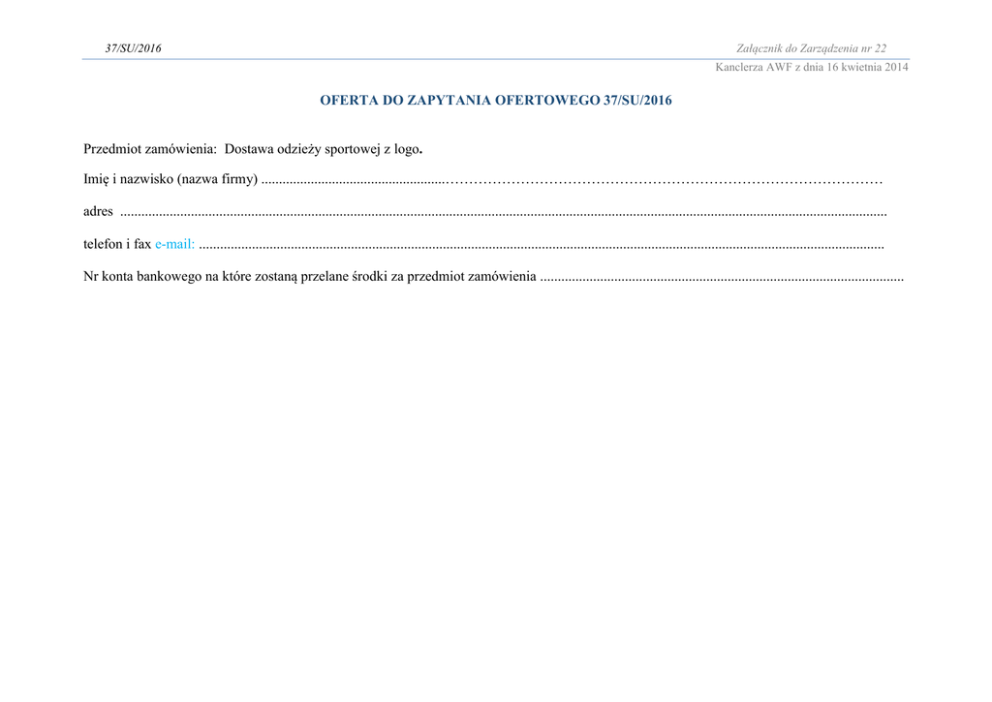 37/SU/2016

Załącznik do Zarządzenia nr 22
Kanclerza AWF z dnia 16 kwietnia 2014

OFERTA DO ZAPYTANIA OFERTOWEGO 37/SU/2016

Przedmiot zamówienia: Dostawa odzieży sportowej z logo.

Imię i nazwisko (nazwa firmy) ____

adres ____

telefon i fax e-mail: ____

Nr konta bankowego na które zostaną przelane środki za przedmiot zamówienia ____